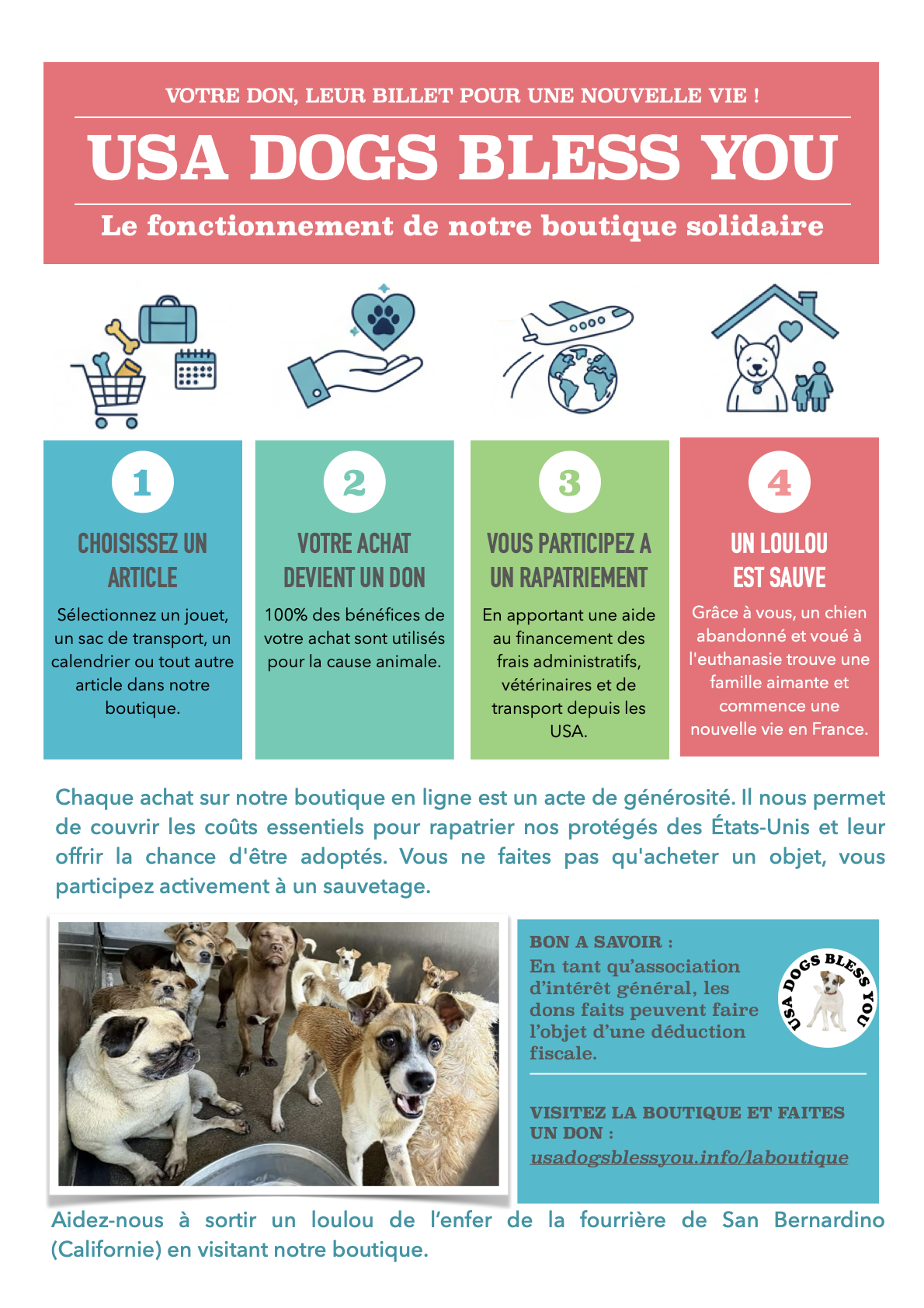 VOTRE DON, LEUR BILLET POUR UNE NOUVELLE VIE !

USA DOGS BLESS YOU

Le fonctionnement de notre boutique solidaire

1

CHOISISSEZ UN ARTICLE

Sélectionnez un jouet, un sac de transport, un calendrier ou tout autre article dans notre boutique.

2

VOTRE ACHAT DEVIENT UN DON

100% des bénéfices de votre achat sont utilisés pour la cause animale.

3

VOUS PARTICIPEZ A UN RAPATRIEMENT

En apportant une aide au financement des frais administratifs, vétérinaires et de transport depuis les USA.

4

UN LOULOU EST SAUVE

Grâce à vous, un chien abandonné et voué à l'euthanasie trouve une famille aimante et commence une nouvelle vie en France.

Chaque achat sur notre boutique en ligne est un acte de générosité. Il nous permet de couvrir les coûts essentiels pour rapatrier nos protégés des États-Unis et leur offrir la chance d'être adoptés. Vous ne faites pas qu'acheter un objet, vous participez activement à un sauvetage.

BON A SAVOIR :
En tant qu'association d'intérêt général, les dons faits peuvent faire l'objet d'une déduction fiscale.

USA DOGS BLESS YOU

VISITEZ LA BOUTIQUE ET FAITES UN DON :
usadogsblessyou.info/laboutique

Aidez-nous à sortir un loulou de l'enfer de la fourrière de San Bernardino (Californie) en visitant notre boutique.